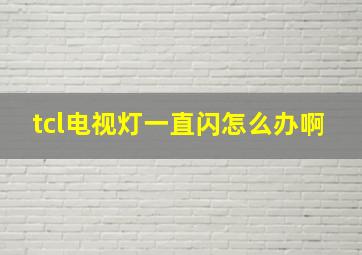 tcl电视灯一直闪怎么办啊